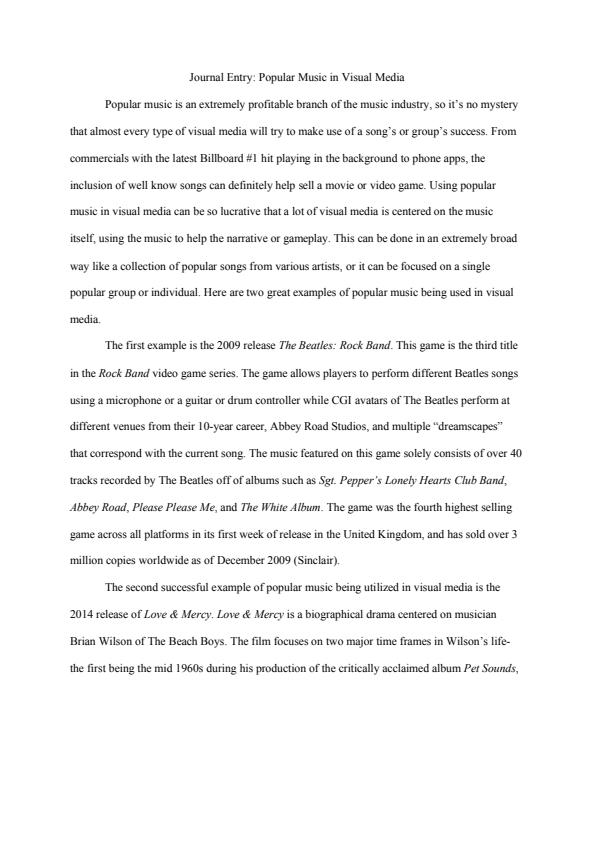 Journal Entry: Popular Music in Visual Media

Popular music is an extremely profitable branch of the music industry, so it's no mystery that almost every type of visual media will try to make use of a song's or group's success. From commercials with the latest Billboard #1 hit playing in the background to phone apps, the inclusion of well know songs can definitely help sell a movie or video game. Using popular music in visual media can be so lucrative that a lot of visual media is centered on the music itself, using the music to help the narrative or gameplay. This can be done in an extremely broad way like a collection of popular songs from various artists, or it can be focused on a single popular group or individual. Here are two great examples of popular music being used in visual media.

The first example is the 2009 release The Beatles: Rock Band. This game is the third title in the Rock Band video game series. The game allows players to perform different Beatles songs using a microphone or a guitar or drum controller while CGI avatars of The Beatles perform at different venues from their 10-year career, Abbey Road Studios, and multiple "dreamscapes" that correspond with the current song. The music featured on this game solely consists of over 40 tracks recorded by The Beatles off of albums such as Sgt. Pepper's Lonely Hearts Club Band, Abbey Road, Please Please Me, and The White Album. The game was the fourth highest selling game across all platforms in its first week of release in the United Kingdom, and has sold over 3 million copies worldwide as of December 2009 (Sinclair).

The second successful example of popular music being utilized in visual media is the 2014 release of Love & Mercy. Love & Mercy is a biographical drama centered on musician Brian Wilson of The Beach Boys. The film focuses on two major time frames in Wilson's life- the first being the mid 1960s during his production of the critically acclaimed album Pet Sounds,